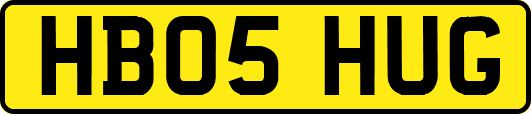 HB05 HUG